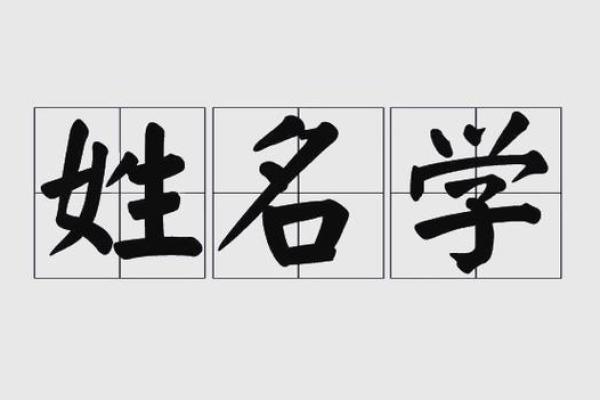 姓名学